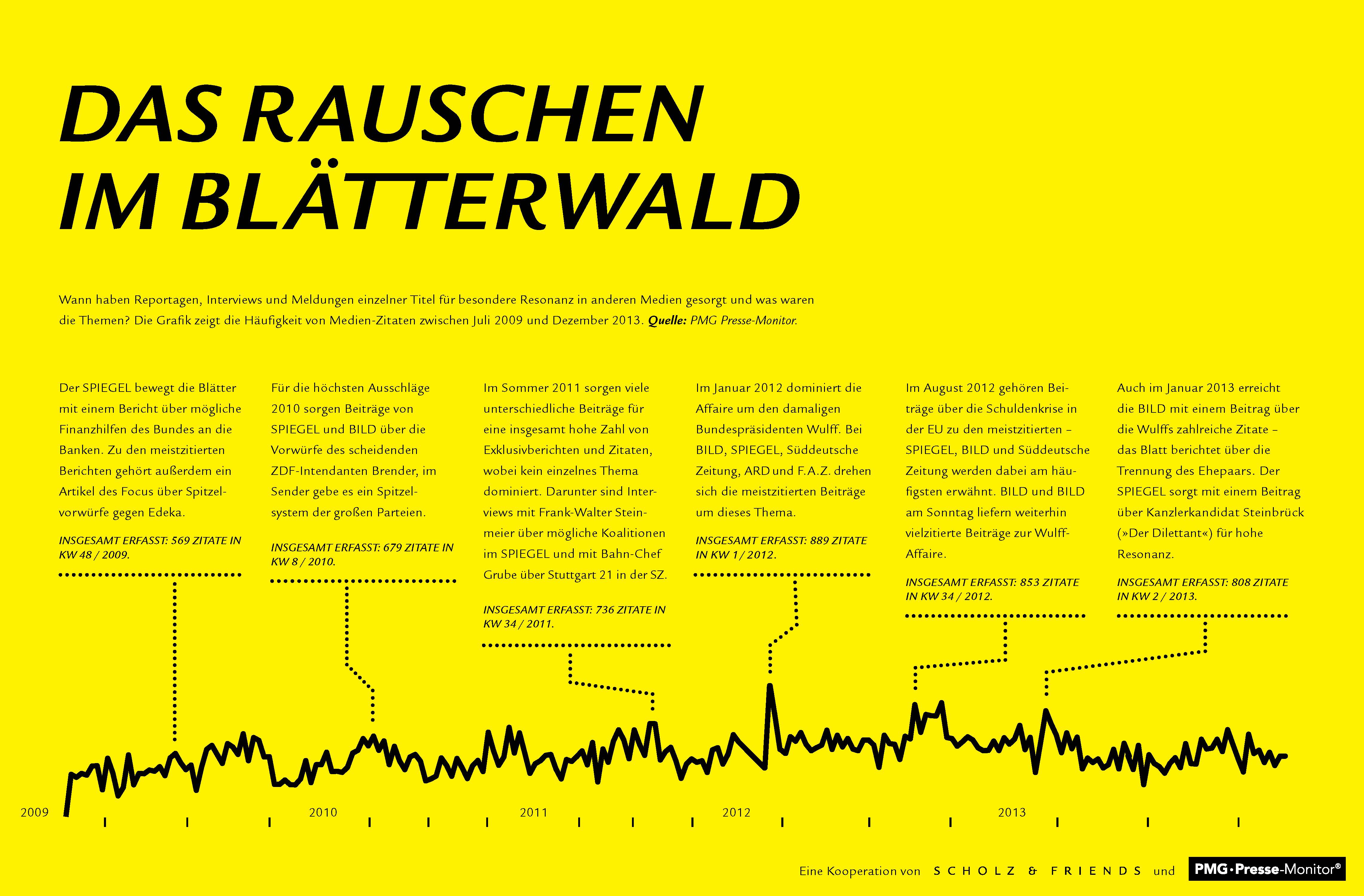 DAS RAUSCHEN IM BLÄTTERWALD

Wann haben Reportagen, Interviews und Meldungen einzelner Titel für besondere Resonanz in anderen Medien gesorgt und was waren die Themen? Die Grafik zeigt die Häufigkeit von Medien-Zitaten zwischen Juli 2009 und Dezember 2013. Quelle: PMG Presse-Monitor.

Der SPIEGEL bewegt die Blätter mit einem Bericht über mögliche Finanzhilfen des Bundes an die Banken. Zu den meistzitierten Berichten gehört außerdem ein Artikel des Focus über Spitzelvorwürfe gegen Edeka.

INSGESAMT ERFASST: 569 ZITATE IN KW 48 / 2009.

Für die höchsten Ausschläge 2010 sorgen Beiträge von SPIEGEL und BILD über die Vorwürfe des scheidenden ZDF-Intendanten Brender, im Sender gebe es ein Spitzelsystem der großen Parteien.

INSGESAMT ERFASST: 679 ZITATE IN KW 8 / 2010.

Im Sommer 2011 sorgen viele unterschiedliche Beiträge für eine insgesamt hohe Zahl von Exklusivberichten und Zitaten, wobei kein einzelnes Thema dominiert. Darunter sind Interviews mit Frank-Walter Steinmeier über mögliche Koalitionen im SPIEGEL und mit Bahn-Chef Grube über Stuttgart 21 in der SZ.

INSGESAMT ERFASST: 736 ZITATE IN KW 34 / 2011.

Im Januar 2012 dominiert die Affaire um den damaligen Bundespräsidenten Wulff. Bei BILD, SPIEGEL, Süddeutsche Zeitung, ARD und F.A.Z. drehen sich die meistzitierten Beiträge um dieses Thema.

INSGESAMT ERFASST: 889 ZITATE IN KW 1 / 2012.

Im August 2012 gehören Beiträge über die Schuldenkrise in der EU zu den meistzitierten – SPIEGEL, BILD und Süddeutsche Zeitung werden dabei am häufigsten erwähnt. BILD und BILD am Sonntag liefern weiterhin vielzitierte Beiträge zur Wulff-Affaire.

INSGESAMT ERFASST: 853 ZITATE IN KW 34 / 2012.

Auch im Januar 2013 erreicht die BILD mit einem Beitrag über die Wulffs zahlreiche Zitate – das Blatt berichtet über die Trennung des Ehepaars. Der SPIEGEL sorgt mit einem Beitrag über Kanzlerkandidat Steinbrück (»Der Dilettant«) für hohe Resonanz.

INSGESAMT ERFASST: 808 ZITATE IN KW 2 / 2013.

2009 2010 2011 2012 2013

Eine Kooperation von SCHOLZ & FRIENDS und PMG·Presse-Monitor®